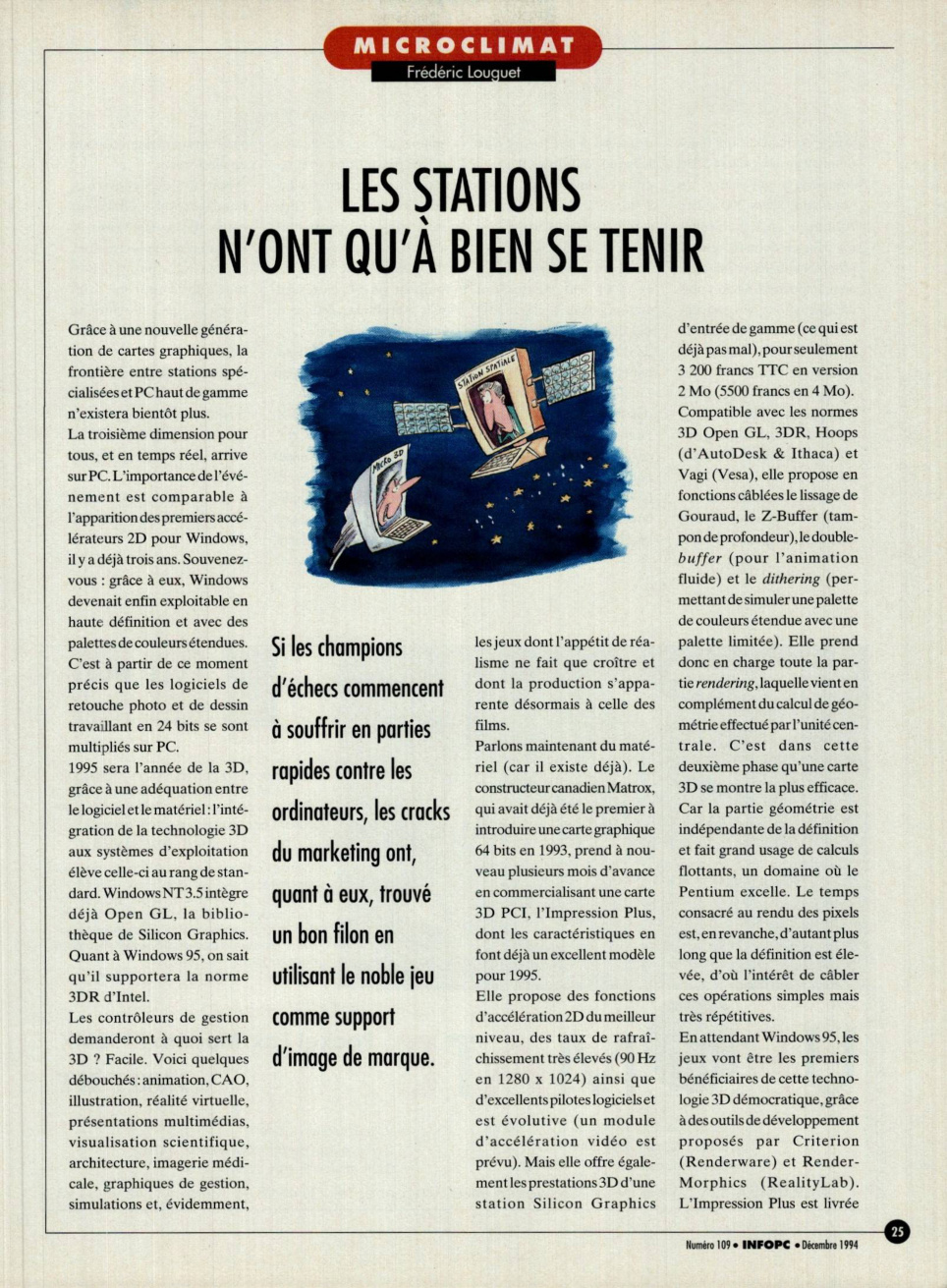 MICROCLIMAT
Frédéric Louguet

LES STATIONS N'ONT QU'À BIEN SE TENIR

Grâce à une nouvelle génération de cartes graphiques, la frontière entre stations spécialisées et PC haut de gamme n'existera bientôt plus.
La troisième dimension pour tous, et en temps réel, arrive sur PC. L'importance de l'événement est comparable à l'apparition des premiers accélérateurs 2D pour Windows, il y a déjà trois ans. Souvenez-vous : grâce à eux, Windows devenait enfin exploitable en haute définition et avec des palettes de couleurs étendues. C'est à partir de ce moment précis que les logiciels de retouche photo et de dessin travaillant en 24 bits se sont multipliés sur PC.
1995 sera l'année de la 3D, grâce à une adéquation entre le logiciel et le matériel : l'intégration de la technologie 3D aux systèmes d'exploitation élève celle-ci au rang de standard. Windows NT 3.5 intègre déjà Open GL, la bibliothèque de Silicon Graphics. Quant à Windows 95, on sait qu'il supportera la norme 3DR d'Intel.
Les contrôleurs de gestion demanderont à quoi sert la 3D ? Facile. Voici quelques débouchés : animation, CAO, illustration, réalité virtuelle, présentations multimédias, visualisation scientifique, architecture, imagerie médicale, graphiques de gestion, simulations et, évidemment,

STATION SPATIALE
MICRO 3D

Si les champions d'échecs commencent à souffrir en parties rapides contre les ordinateurs, les cracks du marketing ont, quant à eux, trouvé un bon filon en utilisant le noble jeu comme support d'image de marque.

les jeux dont l'appétit de réalisme ne fait que croître et dont la production s'apparente désormais à celle des films.
Parlons maintenant du matériel (car il existe déjà). Le constructeur canadien Matrox, qui avait déjà été le premier à introduire une carte graphique 64 bits en 1993, prend à nouveau plusieurs mois d'avance en commercialisant une carte 3D PCI, l'Impression Plus, dont les caractéristiques en font déjà un excellent modèle pour 1995.
Elle propose des fonctions d'accélération 2D du meilleur niveau, des taux de rafraîchissement très élevés (90 Hz en 1280 x 1024) ainsi que d'excellents pilotes logiciels et est évolutive (un module d'accélération vidéo est prévu). Mais elle offre également les prestations 3D d'une station Silicon Graphics

d'entrée de gamme (ce qui est déjà pas mal), pour seulement 3 200 francs TTC en version 2 Mo (5500 francs en 4 Mo).
Compatible avec les normes 3D Open GL, 3DR, Hoops (d'AutoDesk & Ithaca) et Vagi (Vesa), elle propose en fonctions câblées le lissage de Gouraud, le Z-Buffer (tampon de profondeur), le double-buffer (pour l'animation fluide) et le dithering (permettant de simuler une palette de couleurs étendue avec une palette limitée). Elle prend donc en charge toute la partie rendering, laquelle vient en complément du calcul de géométrie effectué par l'unité centrale. C'est dans cette deuxième phase qu'une carte 3D se montre la plus efficace. Car la partie géométrie est indépendante de la définition et fait grand usage de calculs flottants, un domaine où le Pentium excelle. Le temps consacré au rendu des pixels est, en revanche, d'autant plus long que la définition est élevée, d'où l'intérêt de câbler ces opérations simples mais très répétitives.
En attendant Windows 95, les jeux vont être les premiers bénéficiaires de cette technologie 3D démocratique, grâce à des outils de développement proposés par Criterion (Renderware) et Render-Morphics (RealityLab). L'Impression Plus est livrée

Numéro 109 • INFOPC • Décembre 1994
25